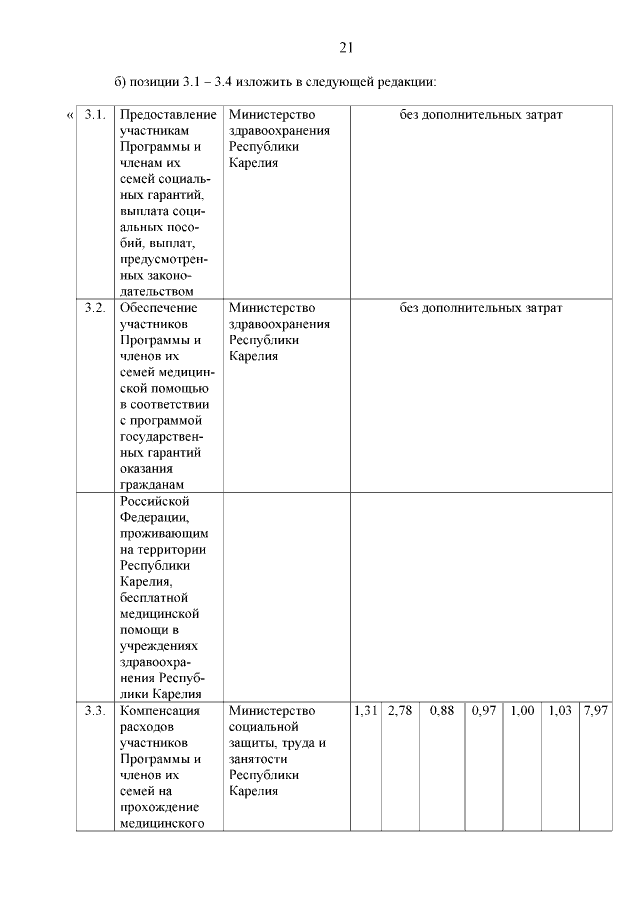 21

б) позиции 3.1 – 3.4 изложить в следующей редакции:

| « 3.1. | Предоставление участникам Программы и членам их семей социальных гарантий, выплата социальных пособий, выплат, предусмотренных законодательством | Министерство здравоохранения Республики Карелия | без дополнительных затрат | | | | | | |
|---|---|---|---|---|---|---|---|---|---|
| 3.2. | Обеспечение участников Программы и членов их семей медицинской помощью в соответствии с программой государственных гарантий оказания гражданам | Министерство здравоохранения Республики Карелия | без дополнительных затрат | | | | | | |
| | Российской Федерации, проживающим на территории Республики Карелия, бесплатной медицинской помощи в учреждениях здравоохранения Республики Карелия | | | | | | | | |
| 3.3. | Компенсация расходов участников Программы и членов их семей на прохождение медицинского | Министерство социальной защиты, труда и занятости Республики Карелия | 1,31 | 2,78 | 0,88 | 0,97 | 1,00 | 1,03 | 7,97 |